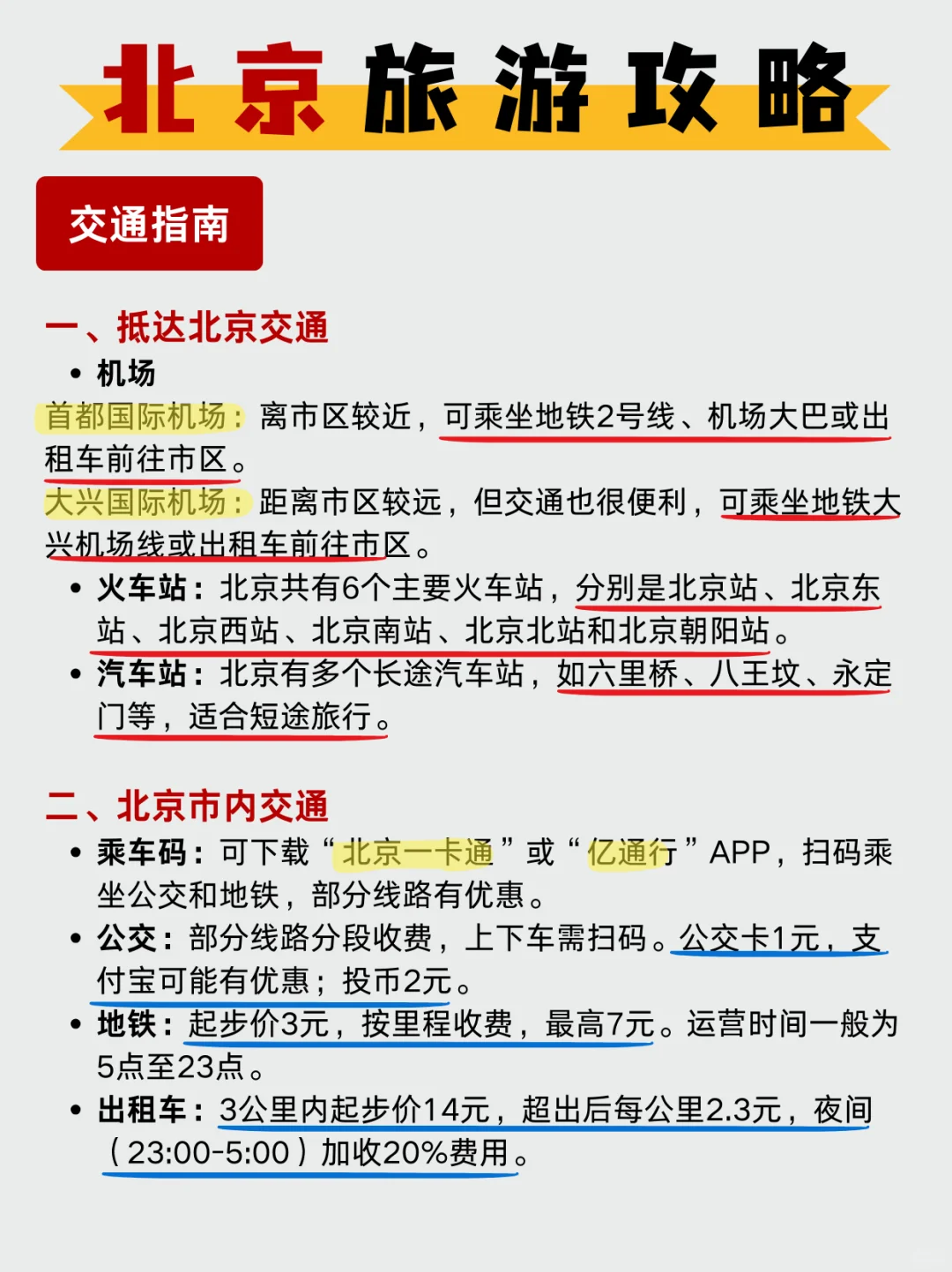 北京旅游攻略

交通指南

一、抵达北京交通

• 机场

首都国际机场：离市区较近，可乘坐地铁2号线、机场大巴或出租车前往市区。

大兴国际机场：距离市区较远，但交通也很便利，可乘坐地铁大兴机场线或出租车前往市区。

• 火车站：北京共有6个主要火车站，分别是北京站、北京东站、北京西站、北京南站、北京北站和北京朝阳站。

• 汽车站：北京有多个长途汽车站，如六里桥、八王坟、永定门等，适合短途旅行。

二、北京市内交通

• 乘车码：可下载“北京一卡通”或“亿通行”APP，扫码乘坐公交和地铁，部分线路有优惠。

• 公交：部分线路分段收费，上下车需扫码。公交卡1元，支付宝可能有优惠；投币2元。

• 地铁：起步价3元，按里程收费，最高7元。运营时间一般为5点至23点。

• 出租车：3公里内起步价14元，超出后每公里2.3元，夜间（23:00-5:00）加收20%费用。